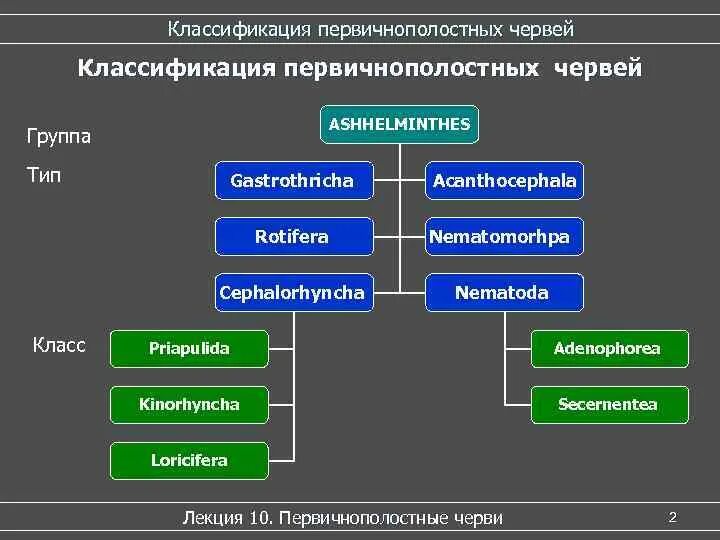 Классификация первичнополостных червей

Классификация первичнополостных червей

Группа

ASHHELMINTHES

Тип

Gastrothricha

Acanthocephala

Rotifera

Nematomorhpa

Cephalorhyncha

Nematoda

Класс

Priapulida

Kinorhyncha

Loricifera

Adenophorea

Secernentea

Лекция 10. Первичнополостные черви

2